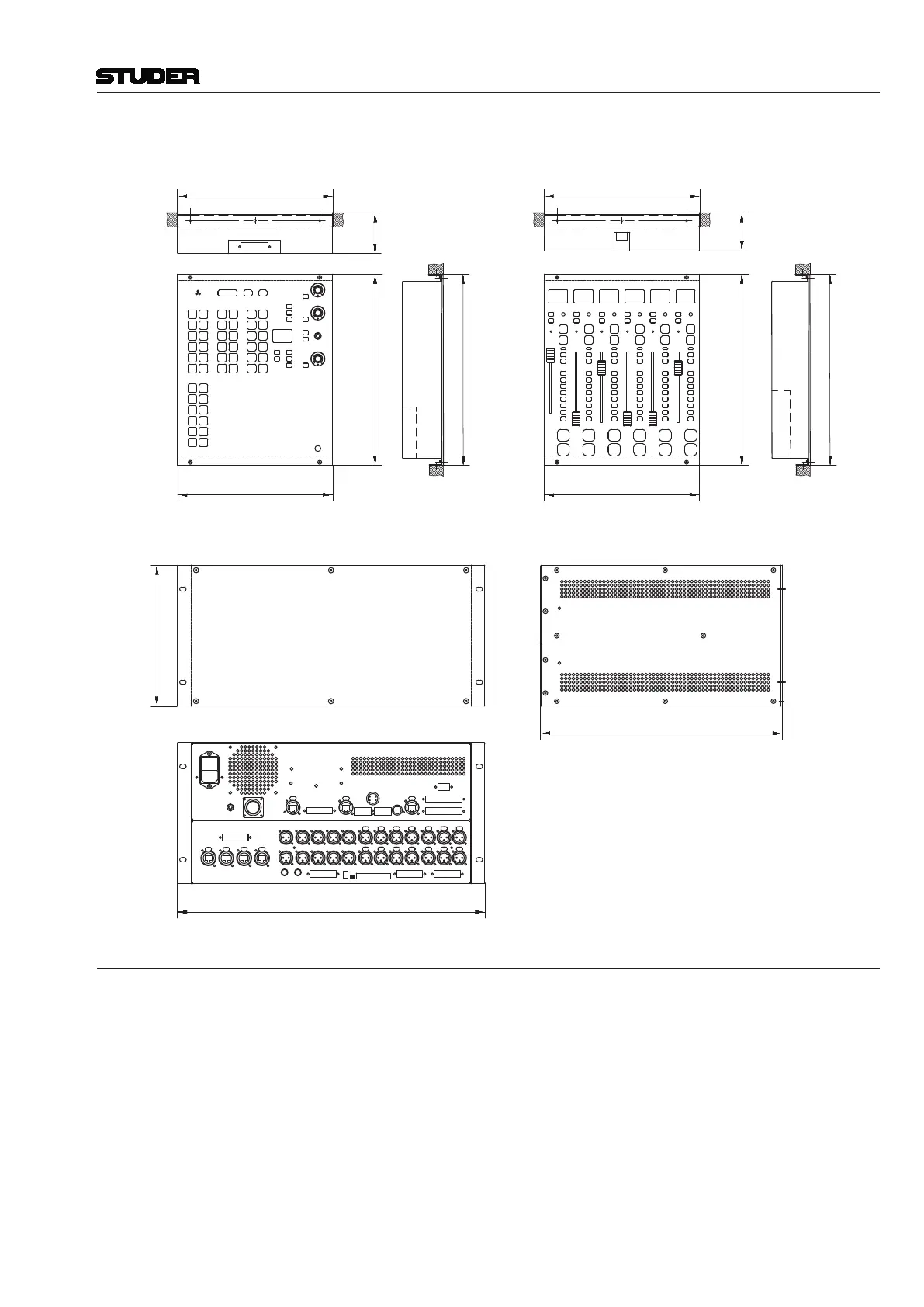 STUDER